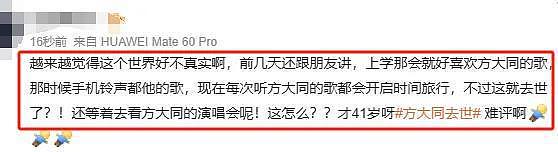 16秒前 来自 HUAWEI Mate 60 Pro

越来越觉得这个世界好不真实啊，前几天还跟朋友讲，上学那会就好喜欢方大同的歌，那时候手机铃声都他的歌，现在每次听方大同的歌都会开启时间旅行，不过这就去世了？！还等着去看方大同的演唱会呢！这怎么？？才41岁呀#方大同去世# 难评啊